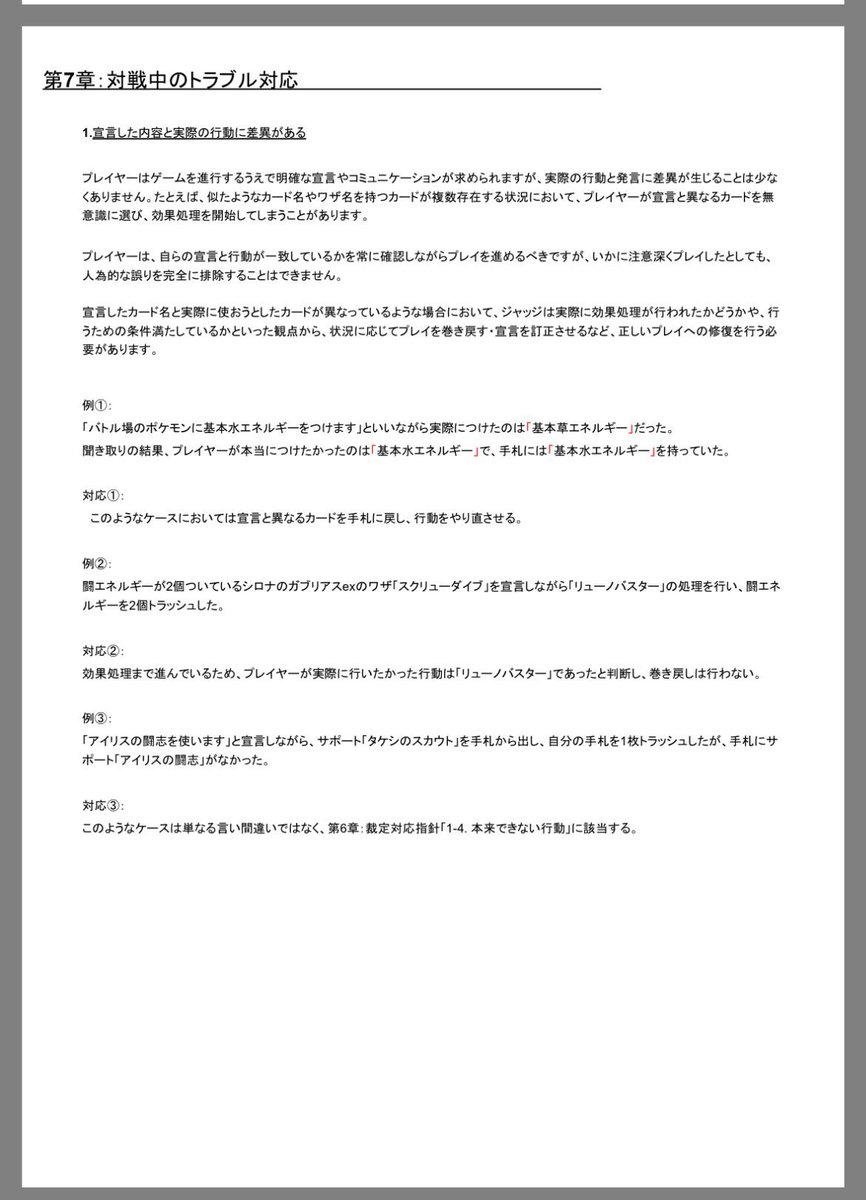 第7章：対戦中のトラブル対応

1.宣言した内容と実際の行動に差異がある

プレイヤーはゲームを進行するうえで明確な宣言やコミュニケーションが求められますが、実際の行動と発言に差異が生じることは少なくありません。たとえば、似たようなカード名やワザ名を持つカードが複数存在する状況において、プレイヤーが宣言と異なるカードを無意識に選び、効果処理を開始してしまうことがあります。

プレイヤーは、自らの宣言と行動が一致しているかを常に確認しながらプレイを進めるべきですが、いかに注意深くプレイしたとしても、人為的な誤りを完全に排除することはできません。

宣言したカード名と実際に使おうとしたカードが異なっているような場合において、ジャッジは実際に効果処理が行われたかどうかや、行うための条件満たしているかといった観点から、状況に応じてプレイを巻き戻す・宣言を訂正させるなど、正しいプレイへの修復を行う必要があります。

例①：
「バトル場のポケモンに基本水エネルギーをつけます」といいながら実際につけたのは「基本草エネルギー」だった。
聞き取りの結果、プレイヤーが本当につけたかったのは「基本水エネルギー」で、手札には「基本水エネルギー」を持っていた。

対応①：
このようなケースにおいては宣言と異なるカードを手札に戻し、行動をやり直させる。

例②：
闘エネルギーが2個ついているシロナのガブリアスexのワザ「スクリューダイブ」を宣言しながら「リューノバスター」の処理を行い、闘エネルギーを2個トラッシュした。

対応②：
効果処理まで進んでいるため、プレイヤーが実際に行いたかった行動は「リューノバスター」であったと判断し、巻き戻しは行わない。

例③：
「アイリスの闘志を使います」と宣言しながら、サポート「タケシのスカウト」を手札から出し、自分の手札を1枚トラッシュしたが、手札にサポート「アイリスの闘志」がなかった。

対応③：
このようなケースは単なる言い間違いではなく、第6章：裁定対応指針「1-4. 本来できない行動」に該当する。